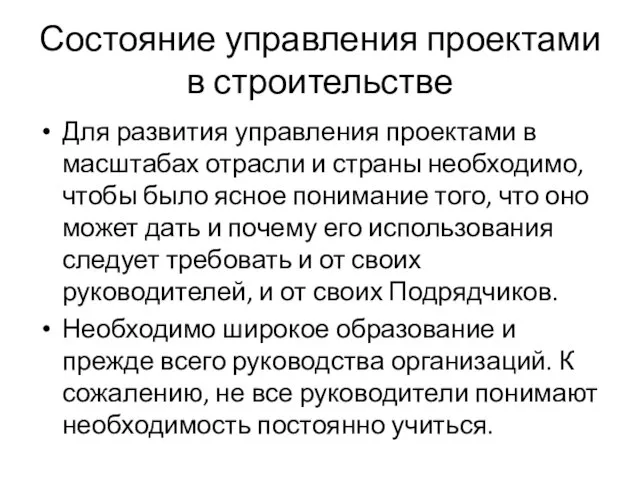 Состояние управления проектами в строительстве

• Для развития управления проектами в масштабах отрасли и страны необходимо, чтобы было ясное понимание того, что оно может дать и почему его использования следует требовать и от своих руководителей, и от своих Подрядчиков.

• Необходимо широкое образование и прежде всего руководства организаций. К сожалению, не все руководители понимают необходимость постоянно учиться.